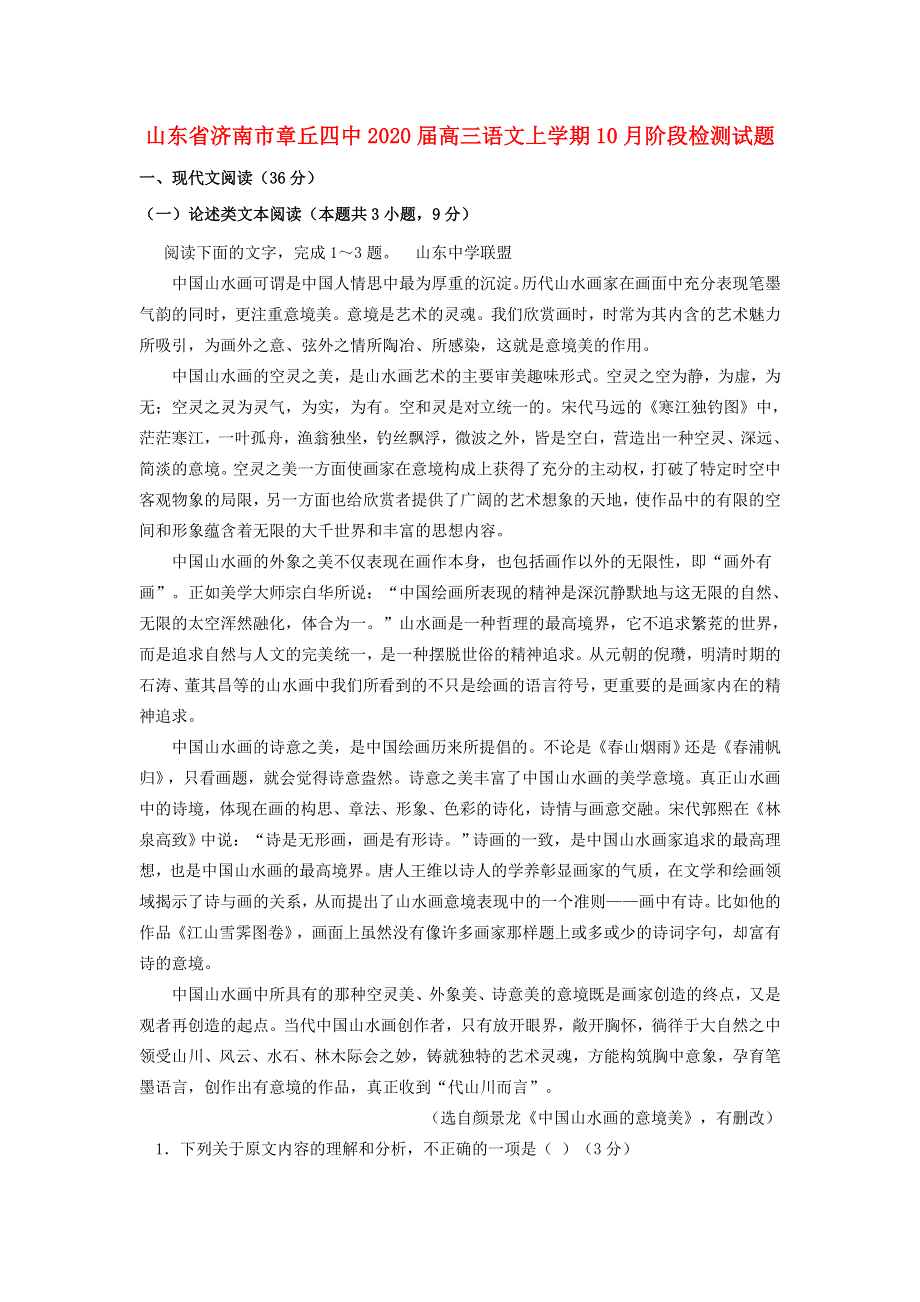 山东省济南市章丘四中2020届高三语文上学期10月阶段检测试题

一、现代文阅读（36分）

（一）论述类文本阅读（本题共3小题，9分）

阅读下面的文字，完成1～3题。　山东中学联盟

中国山水画可谓是中国人情思中最为厚重的沉淀。历代山水画家在画面中充分表现笔墨气韵的同时，更注重意境美。意境是艺术的灵魂。我们欣赏画时，时常为其内含的艺术魅力所吸引，为画外之意、弦外之情所陶冶、所感染，这就是意境美的作用。

中国山水画的空灵之美，是山水画艺术的主要审美趣味形式。空灵之空为静，为虚，为无；空灵之灵为灵气，为实，为有。空和灵是对立统一的。宋代马远的《寒江独钓图》中，茫茫寒江，一叶孤舟，渔翁独坐，钓丝飘浮，微波之外，皆是空白，营造出一种空灵、深远、简淡的意境。空灵之美一方面使画家在意境构成上获得了充分的主动权，打破了特定时空中客观物象的局限，另一方面也给欣赏者提供了广阔的艺术想象的天地，使作品中的有限的空间和形象蕴含着无限的大千世界和丰富的思想内容。

中国山水画的外象之美不仅表现在画作本身，也包括画作以外的无限性，即“画外有画”。正如美学大师宗白华所说：“中国绘画所表现的精神是深沉静默地与这无限的自然、无限的太空浑然融化，体合为一。”山水画是一种哲理的最高境界，它不追求繁芜的世界，而是追求自然与人文的完美统一，是一种摆脱世俗的精神追求。从元朝的倪瓒，明清时期的石涛、董其昌等的山水画中我们所看到的不只是绘画的语言符号，更重要的是画家内在的精神追求。

中国山水画的诗意之美，是中国绘画历来所提倡的。不论是《春山烟雨》还是《春浦帆归》，只看画题，就会觉得诗意盎然。诗意之美丰富了中国山水画的美学意境。真正山水画中的诗境，体现在画的构思、章法、形象、色彩的诗化，诗情与画意交融。宋代郭熙在《林泉高致》中说：“诗是无形画，画是有形诗。”诗画的一致，是中国山水画家追求的最高理想，也是中国山水画的最高境界。唐人王维以诗人的学养彰显画家的气质，在文学和绘画领域揭示了诗与画的关系，从而提出了山水画意境表现中的一个准则——画中有诗。比如他的作品《江山雪霁图卷》，画面上虽然没有像许多画家那样题上或多或少的诗词字句，却富有诗的意境。

中国山水画中所具有的那种空灵美、外象美、诗意美的意境既是画家创造的终点，又是观者再创造的起点。当代中国山水画创作者，只有放开眼界，敞开胸怀，徜徉于大自然之中领受山川、风云、水石、林木际会之妙，铸就独特的艺术灵魂，方能构筑胸中意象，孕育笔墨语言，创作出有意境的作品，真正收到“代山川而言”。

（选自颜景龙《中国山水画的意境美》，有删改）

1．下列关于原文内容的理解和分析，不正确的一项是（　）（3分）